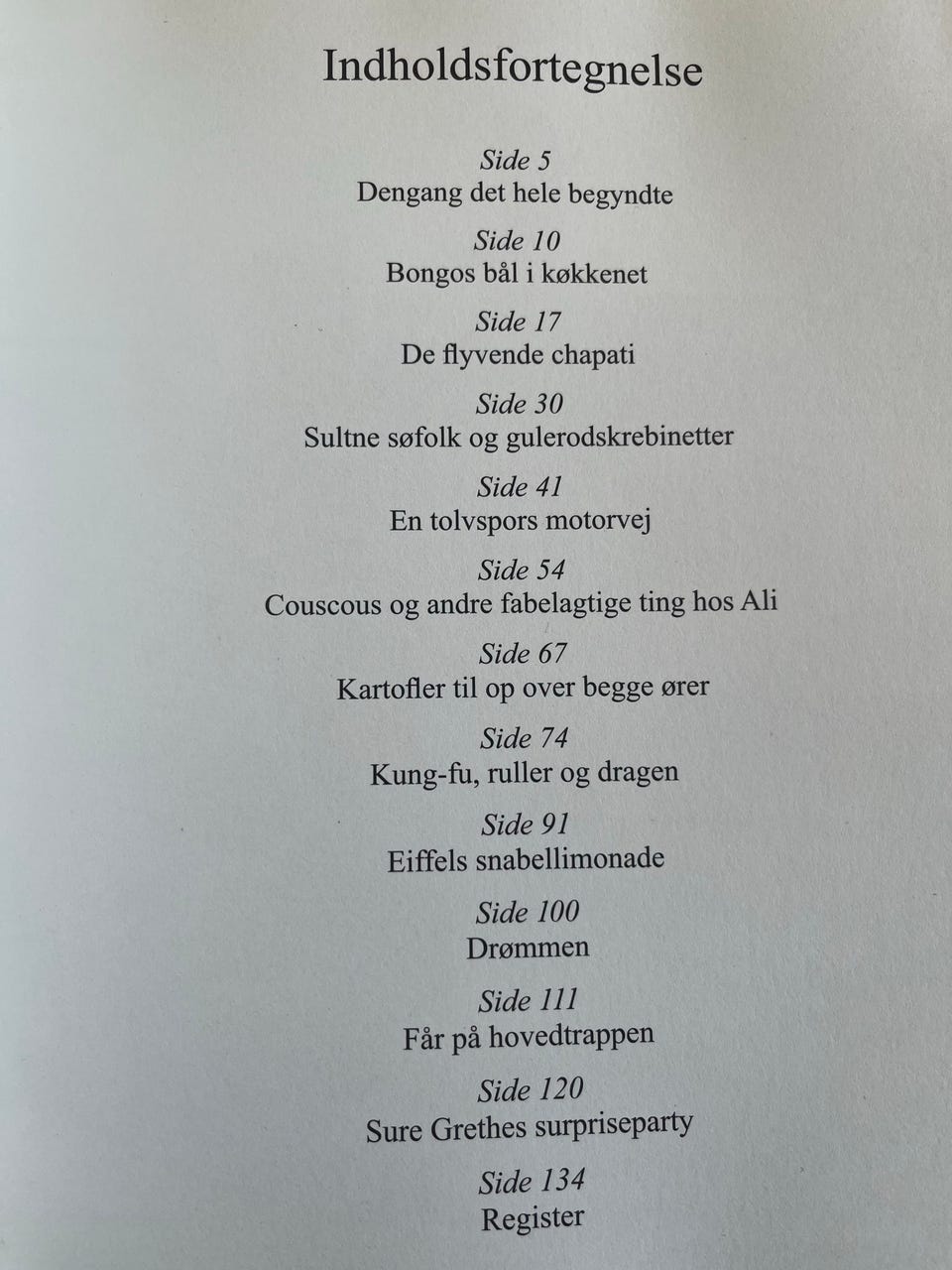 Indholdsfortegnelse

Side 5
Dengang det hele begyndte

Side 10
Bongos bål i køkkenet

Side 17
De flyvende chapati

Side 30
Sultne søfolk og gulerodskrebinetter

Side 41
En tolvspors motorvej

Side 54
Couscous og andre fabelagtige ting hos Ali

Side 67
Kartofler til op over begge ører

Side 74
Kung-fu, ruller og dragen

Side 91
Eiffels snabellimonade

Side 100
Drømmen

Side 111
Får på hovedtrappen

Side 120
Sure Grethes surpriseparty

Side 134
Register